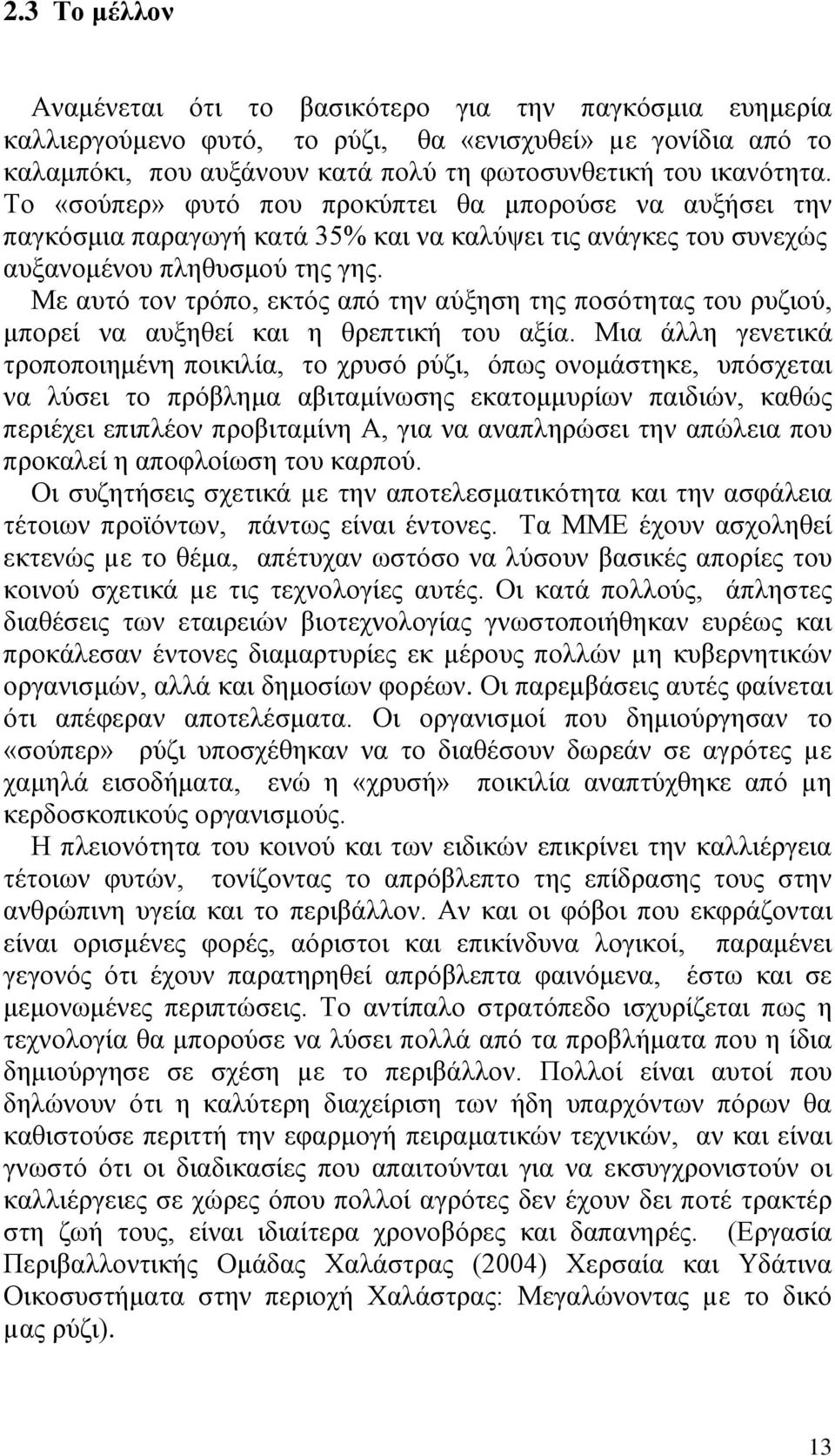 2.3 Το μέλλον

Αναμένεται ότι το βασικότερο για την παγκόσμια ευημερία καλλιεργούμενο φυτό, το ρύζι, θα «ενισχυθεί» με γονίδια από το καλαμπόκι, που αυξάνουν κατά πολύ τη φωτοσυνθετική του ικανότητα. Το «σούπερ» φυτό που προκύπτει θα μπορούσε να αυξήσει την παγκόσμια παραγωγή κατά 35% και να καλύψει τις ανάγκες του συνεχώς αυξανομένου πληθυσμού της γης.
Με αυτό τον τρόπο, εκτός από την αύξηση της ποσότητας του ρυζιού, μπορεί να αυξηθεί και η θρεπτική του αξία. Μια άλλη γενετικά τροποποιημένη ποικιλία, το χρυσό ρύζι, όπως ονομάστηκε, υπόσχεται να λύσει το πρόβλημα αβιταμίνωσης εκατομμυρίων παιδιών, καθώς περιέχει επιπλέον προβιταμίνη Α, για να αναπληρώσει την απώλεια που προκαλεί η αποφλοίωση του καρπού.
Οι συζητήσεις σχετικά με την αποτελεσματικότητα και την ασφάλεια τέτοιων προϊόντων, πάντως είναι έντονες. Τα ΜΜΕ έχουν ασχοληθεί εκτενώς με το θέμα, απέτυχαν ωστόσο να λύσουν βασικές απορίες του κοινού σχετικά με τις τεχνολογίες αυτές. Οι κατά πολλούς, άπληστες διαθέσεις των εταιρειών βιοτεχνολογίας γνωστοποιήθηκαν ευρέως και προκάλεσαν έντονες διαμαρτυρίες εκ μέρους πολλών μη κυβερνητικών οργανισμών, αλλά και δημοσίων φορέων. Οι παρεμβάσεις αυτές φαίνεται ότι απέφεραν αποτελέσματα. Οι οργανισμοί που δημιούργησαν το «σούπερ» ρύζι υποσχέθηκαν να το διαθέσουν δωρεάν σε αγρότες με χαμηλά εισοδήματα, ενώ η «χρυσή» ποικιλία αναπτύχθηκε από μη κερδοσκοπικούς οργανισμούς.
Η πλειονότητα του κοινού και των ειδικών επικρίνει την καλλιέργεια τέτοιων φυτών, τονίζοντας το απρόβλεπτο της επίδρασης τους στην ανθρώπινη υγεία και το περιβάλλον. Αν και οι φόβοι που εκφράζονται είναι ορισμένες φορές, αόριστοι και επικίνδυνα λογικοί, παραμένει γεγονός ότι έχουν παρατηρηθεί απρόβλεπτα φαινόμενα, έστω και σε μεμονωμένες περιπτώσεις. Το αντίπαλο στρατόπεδο ισχυρίζεται πως η τεχνολογία θα μπορούσε να λύσει πολλά από τα προβλήματα που η ίδια δημιούργησε σε σχέση με το περιβάλλον. Πολλοί είναι αυτοί που δηλώνουν ότι η καλύτερη διαχείριση των ήδη υπαρχόντων πόρων θα καθιστούσε περιττή την εφαρμογή πειραματικών τεχνικών, αν και είναι γνωστό ότι οι διαδικασίες που απαιτούνται για να εκσυγχρονιστούν οι καλλιέργειες σε χώρες όπου πολλοί αγρότες δεν έχουν δει ποτέ τρακτέρ στη ζωή τους, είναι ιδιαίτερα χρονοβόρες και δαπανηρές. (Εργασία Περιβαλλοντικής Ομάδας Χαλάστρας (2004) Χερσαία και Υδάτινα Οικοσυστήματα στην περιοχή Χαλάστρας: Μεγαλώνοντας με το δικό μας ρύζι).

13